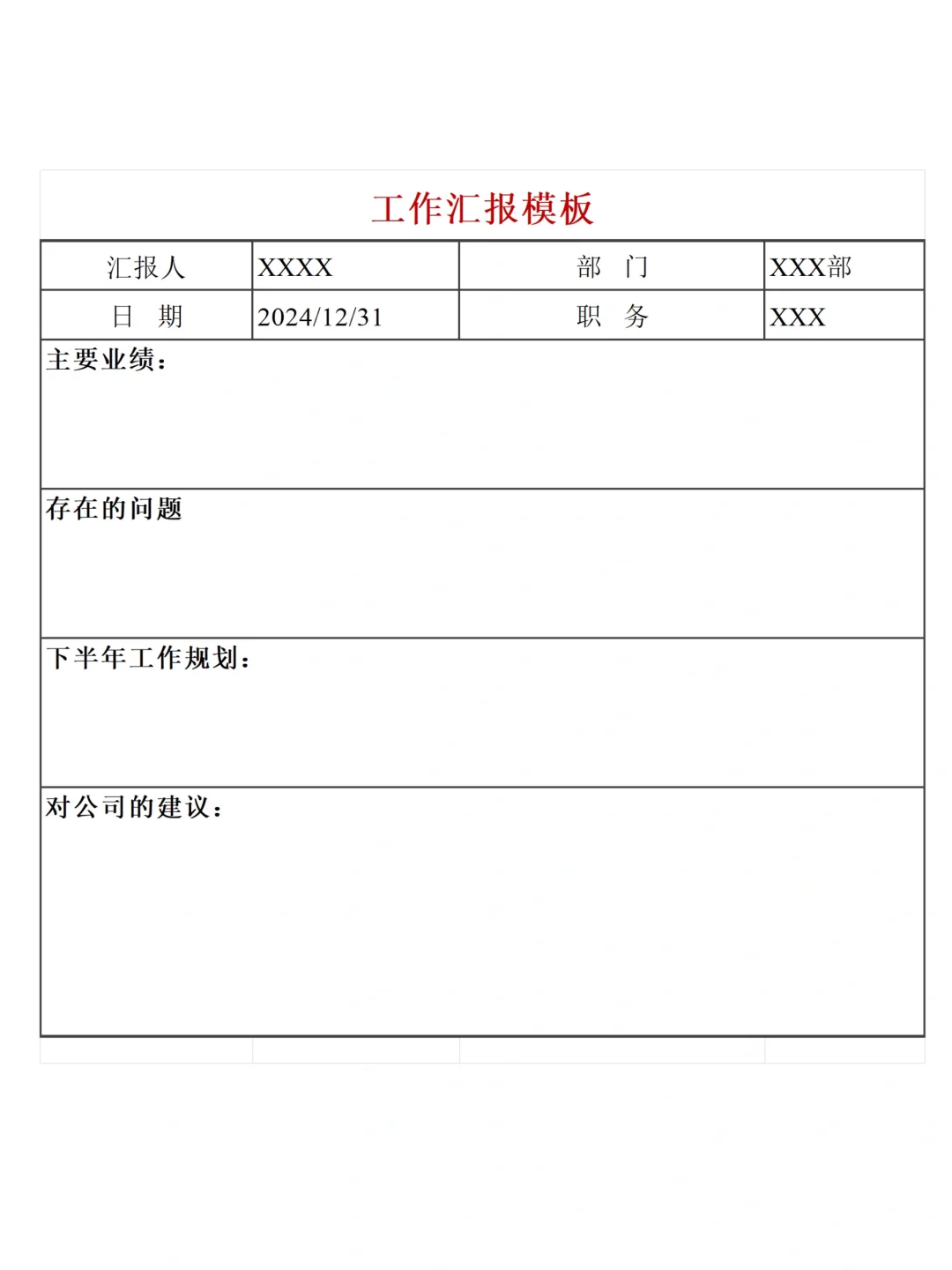 工作汇报模板

| 汇报人 | XXXX | 部　门 | XXX部 |
|---|---|---|---|
| 日　期 | 2024/12/31 | 职　务 | XXX |

主要业绩：

存在的问题

下半年工作规划：

对公司的建议：